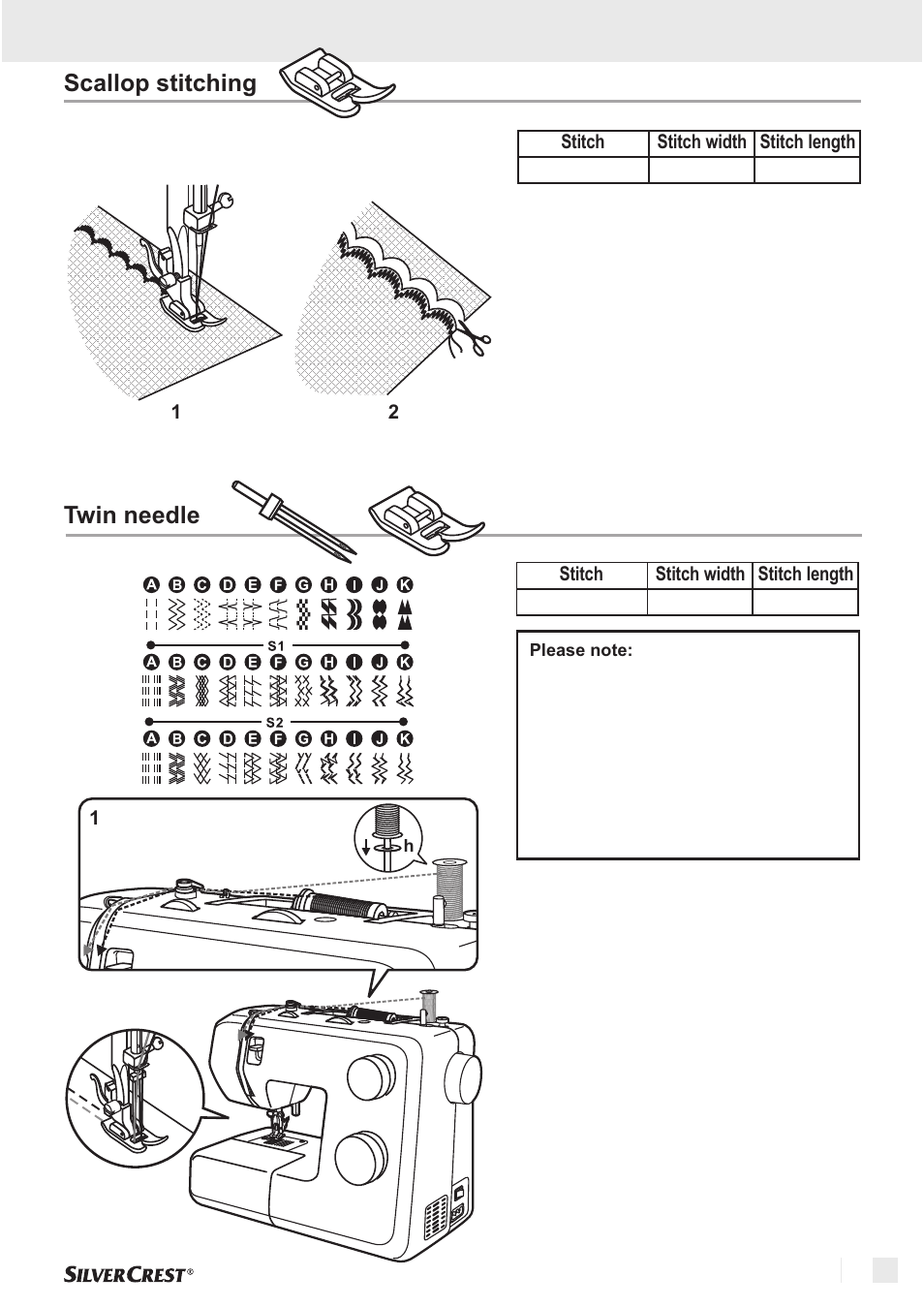 Scallop stitching

| Stitch | Stitch width | Stitch length |
|---|---|---|
| | | |

1

2

Twin needle

A B C D E F G H I J K

S1

A B C D E F G H I J K

S2

A B C D E F G H I J K

| Stitch | Stitch width | Stitch length |
|---|---|---|
| | | |

Please note:

1

h

SILVERCREST®